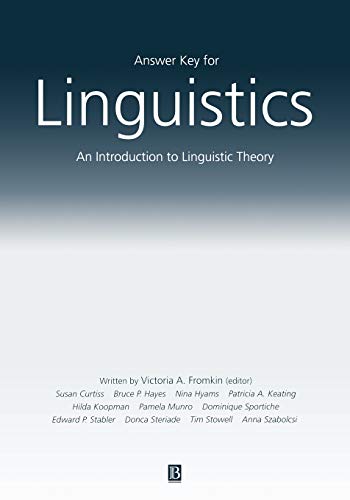 Answer Key for

Linguistics

An Introduction to Linguistic Theory

Written by Victoria A. Fromkin (editor)
Susan Curtiss Bruce P. Hayes Nina Hyams Patricia A. Keating
Hilda Koopman Pamela Munro Dominique Sportiche
Edward P. Stabler Donca Steriade Tim Stowell Anna Szabolcsi

B